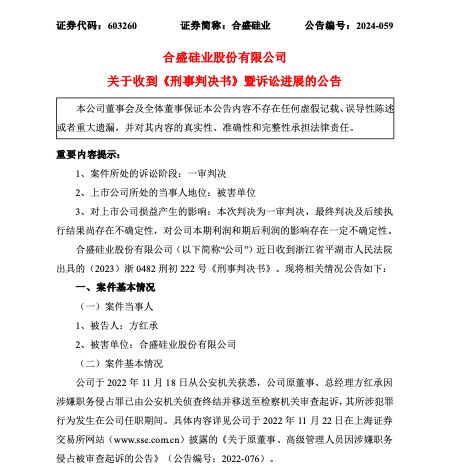 证券代码：603260　　　证券简称：合盛硅业　　　公告编号：2024-059

合盛硅业股份有限公司
关于收到《刑事判决书》暨诉讼进展的公告

本公司董事会及全体董事保证本公告内容不存在任何虚假记载、误导性陈述或者重大遗漏，并对其内容的真实性、准确性和完整性承担法律责任。

重要内容提示：

1、案件所处的诉讼阶段：一审判决

2、上市公司所处的当事人地位：被害单位

3、对上市公司损益产生的影响：本次判决为一审判决，最终判决及后续执行结果尚存在不确定性，对公司本期利润和期后利润的影响存在一定不确定性。

合盛硅业股份有限公司（以下简称“公司”）近日收到浙江省平湖市人民法院出具的（2023）浙 0482 刑初 222 号《刑事判决书》。现将相关情况公告如下：

一、案件基本情况

（一）案件当事人

1、被告人：方红承

2、被害单位：合盛硅业股份有限公司

（二）案件基本情况

公司于 2022 年 11 月 18 日从公安机关获悉，公司原董事、总经理方红承因涉嫌职务侵占罪已由公安机关侦查终结并移送至检察机关审查起诉，其所涉犯罪行为发生在公司任职期间。具体内容详见公司于 2022 年 11 月 22 日在上海证券交易所网站（www.sse.com.cn）披露的《关于原董事、高级管理人员因涉嫌职务侵占被审查起诉的公告》（公告编号：2022-076）。